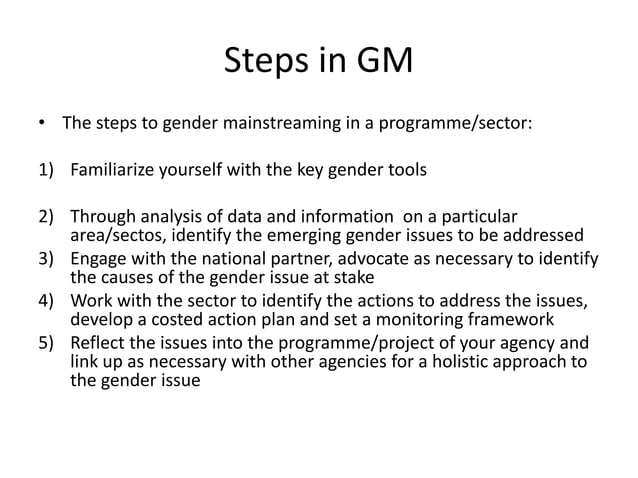 Steps in GM

• The steps to gender mainstreaming in a programme/sector:

1) Familiarize yourself with the key gender tools

2) Through analysis of data and information on a particular area/sectos, identify the emerging gender issues to be addressed
3) Engage with the national partner, advocate as necessary to identify the causes of the gender issue at stake
4) Work with the sector to identify the actions to address the issues, develop a costed action plan and set a monitoring framework
5) Reflect the issues into the programme/project of your agency and link up as necessary with other agencies for a holistic approach to the gender issue